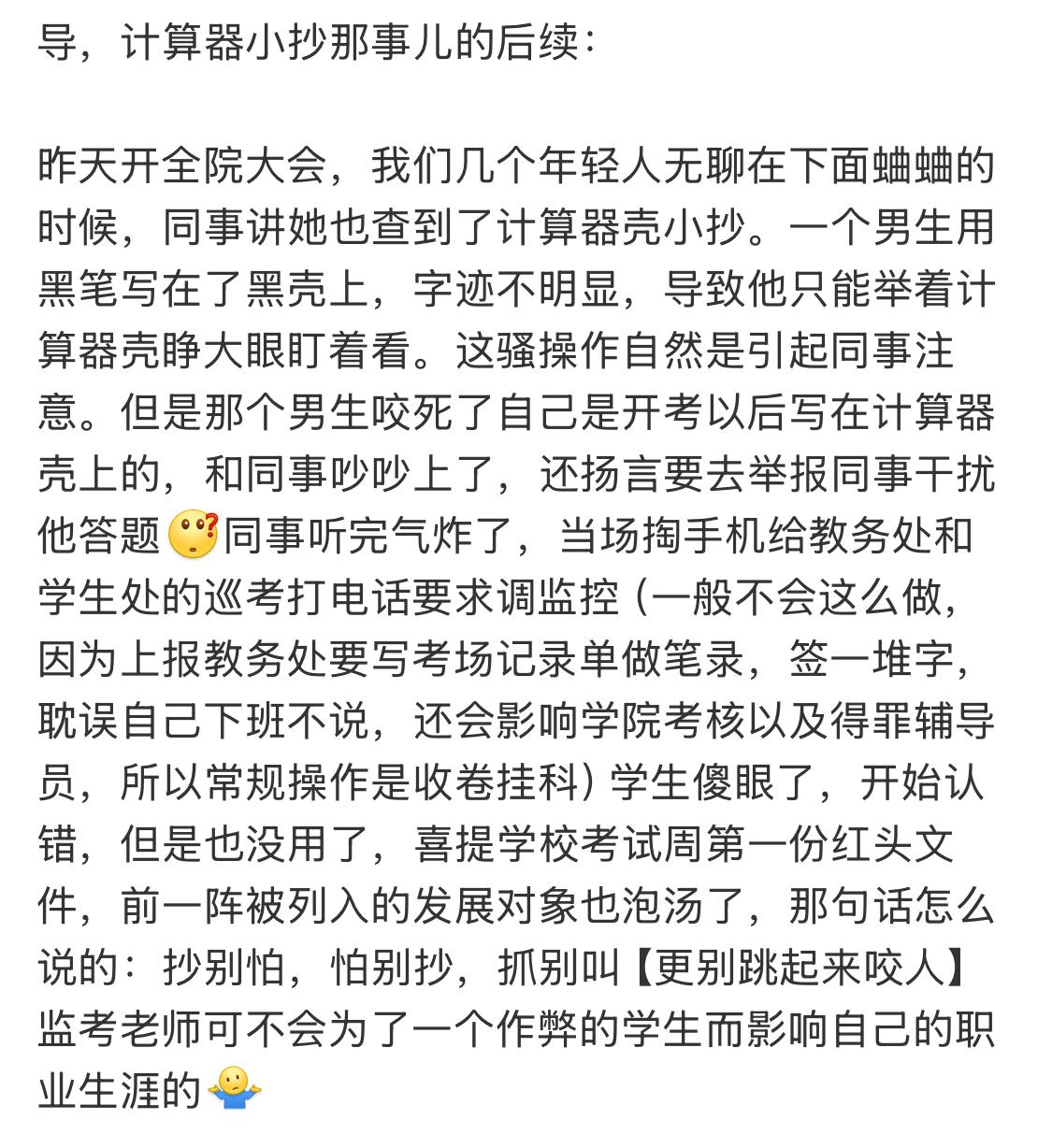 导，计算器小抄那事儿的后续：

昨天开全院大会，我们几个年轻人无聊在下面蛐蛐的时候，同事讲她也查到了计算器壳小抄。一个男生用黑笔写在了黑壳上，字迹不明显，导致他只能举着计算器壳睁大眼盯着看。这骚操作自然是引起同事注意。但是那个男生咬死了自己是开考以后写在计算器壳上的，和同事吵吵上了，还扬言要去举报同事干扰他答题同事听完气炸了，当场掏手机给教务处和学生处的巡考打电话要求调监控（一般不会这么做，因为上报教务处要写考场记录单做笔录，签一堆字，耽误自己下班不说，还会影响学院考核以及得罪辅导员，所以常规操作是收卷挂科）学生傻眼了，开始认错，但是也没用了，喜提学校考试周第一份红头文件，前一阵被列入的发展对象也泡汤了，那句话怎么说的：抄别怕，怕别抄，抓别叫【更别跳起来咬人】监考老师可不会为了一个作弊的学生而影响自己的职业生涯的